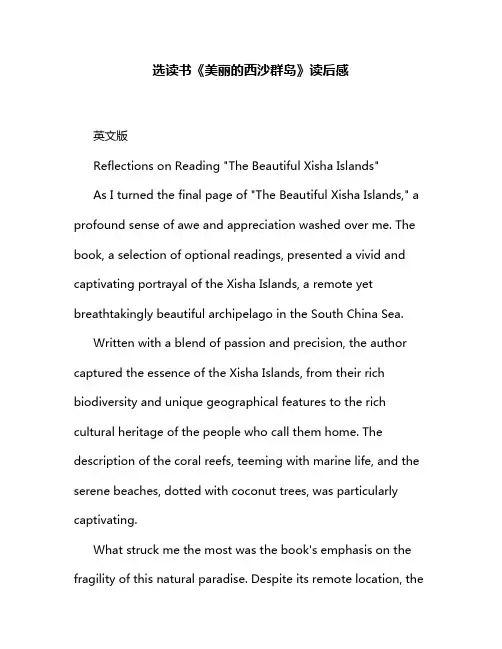 选读书《美丽的西沙群岛》读后感

英文版

Reflections on Reading "The Beautiful Xisha Islands"

As I turned the final page of "The Beautiful Xisha Islands," a profound sense of awe and appreciation washed over me. The book, a selection of optional readings, presented a vivid and captivating portrayal of the Xisha Islands, a remote yet breathtakingly beautiful archipelago in the South China Sea.

Written with a blend of passion and precision, the author captured the essence of the Xisha Islands, from their rich biodiversity and unique geographical features to the rich cultural heritage of the people who call them home. The description of the coral reefs, teeming with marine life, and the serene beaches, dotted with coconut trees, was particularly captivating.

What struck me the most was the book's emphasis on the fragility of this natural paradise. Despite its remote location, the